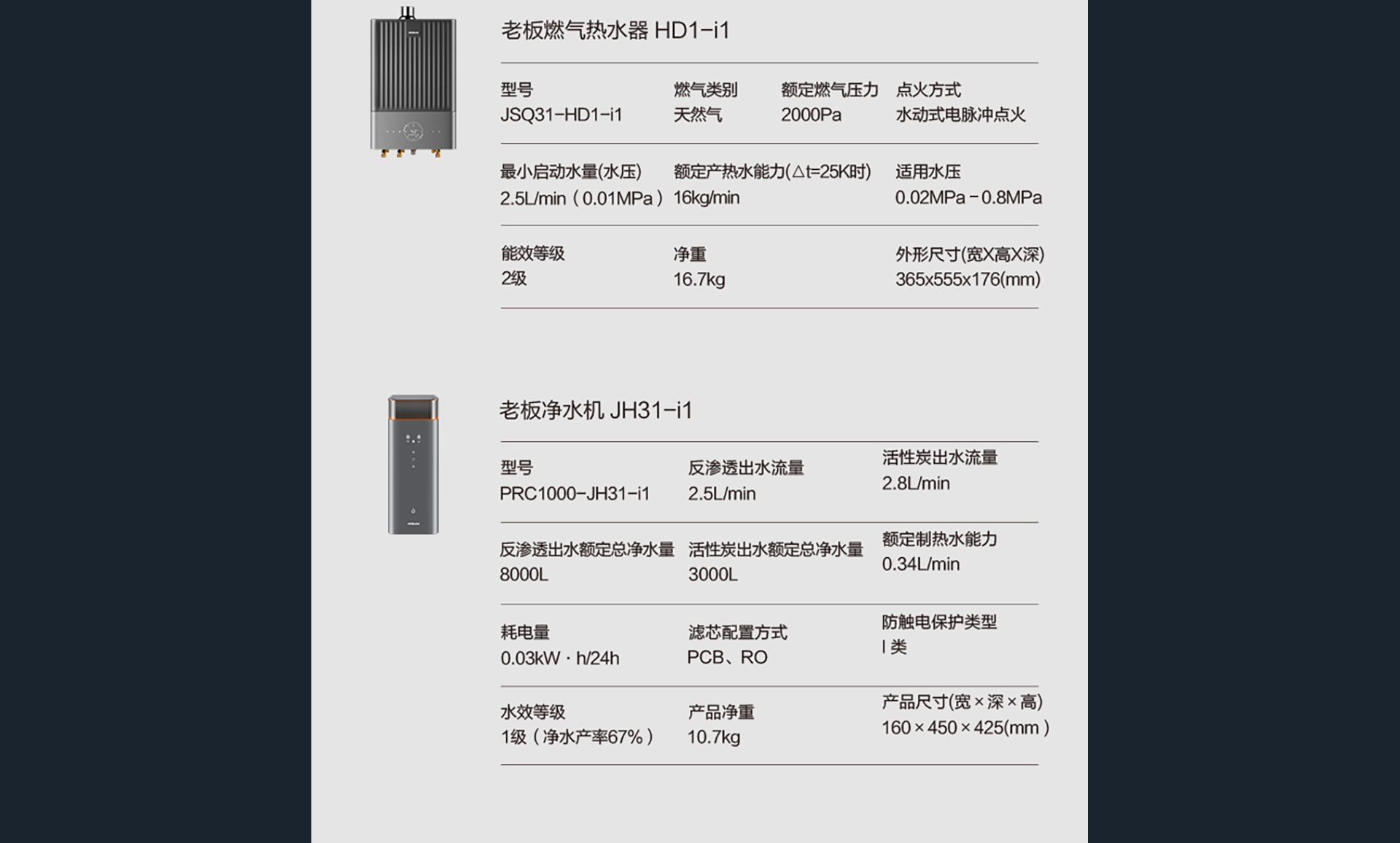 老板燃气热水器 HD1-i1

型号
JSQ31-HD1-i1

燃气类别
天然气

额定燃气压力
2000Pa

点火方式
水动式电脉冲点火

最小启动水量(水压)
2.5L/min（0.01MPa）

额定产热水能力(△t=25K时)
16kg/min

适用水压
0.02MPa-0.8MPa

能效等级
2级

净重
16.7kg

外形尺寸(宽X高X深)
365x555x176(mm)

老板净水机 JH31-i1

型号
PRC1000-JH31-i1

反渗透出水流量
2.5L/min

活性炭出水流量
2.8L/min

反渗透出水额定总净水量
8000L

活性炭出水额定总净水量
3000L

额定制热水能力
0.34L/min

耗电量
0.03kW·h/24h

滤芯配置方式
PCB、RO

防触电保护类型
I类

水效等级
1级（净水产率67%）

产品净重
10.7kg

产品尺寸(宽×深×高)
160×450×425(mm)